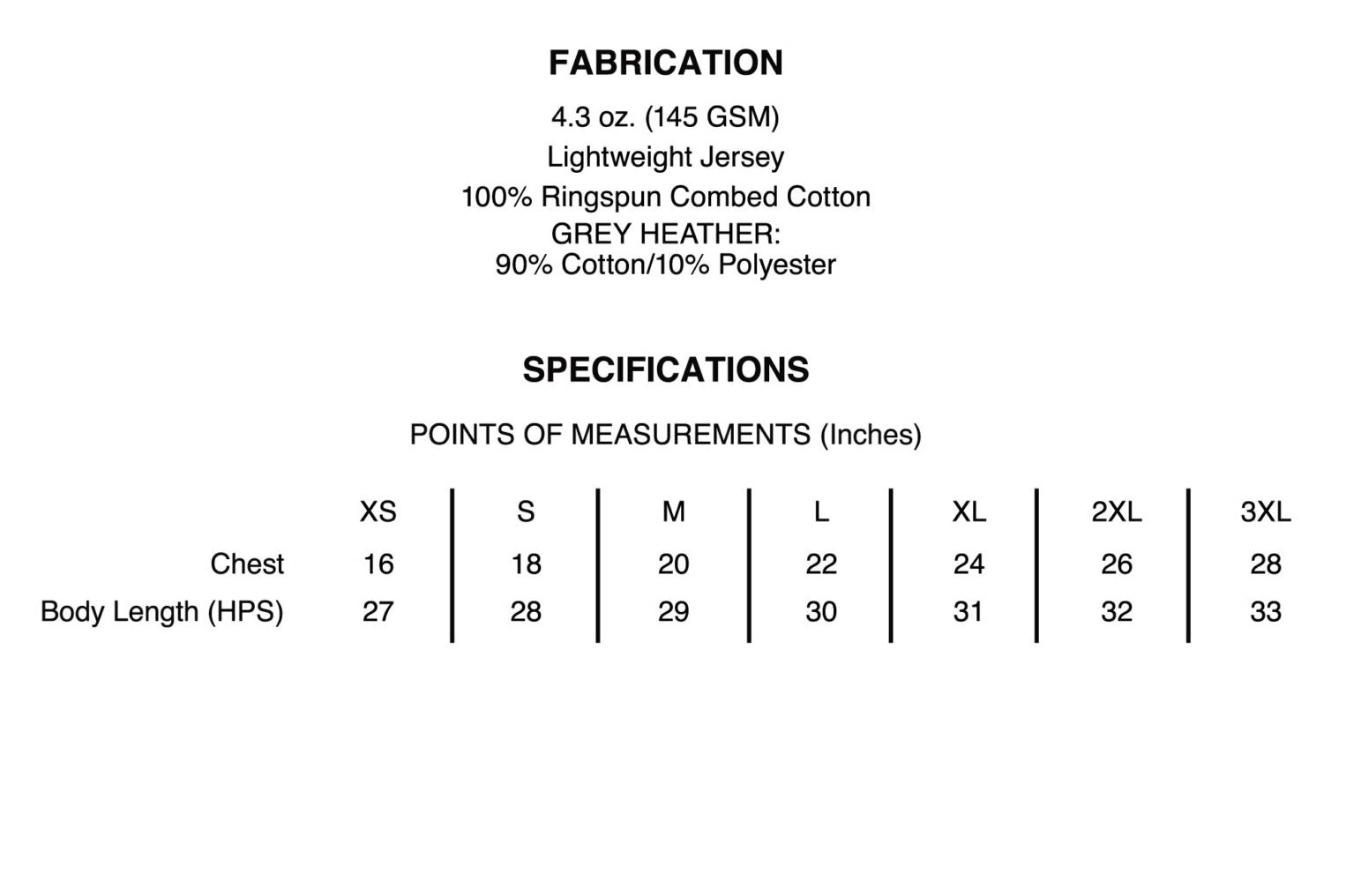 FABRICATION

4.3 oz. (145 GSM)

Lightweight Jersey

100% Ringspun Combed Cotton

GREY HEATHER:
90% Cotton/10% Polyester

SPECIFICATIONS

POINTS OF MEASUREMENTS (Inches)

| | XS | S | M | L | XL | 2XL | 3XL |
|---|---|---|---|---|---|---|---|
| Chest | 16 | 18 | 20 | 22 | 24 | 26 | 28 |
| Body Length (HPS) | 27 | 28 | 29 | 30 | 31 | 32 | 33 |